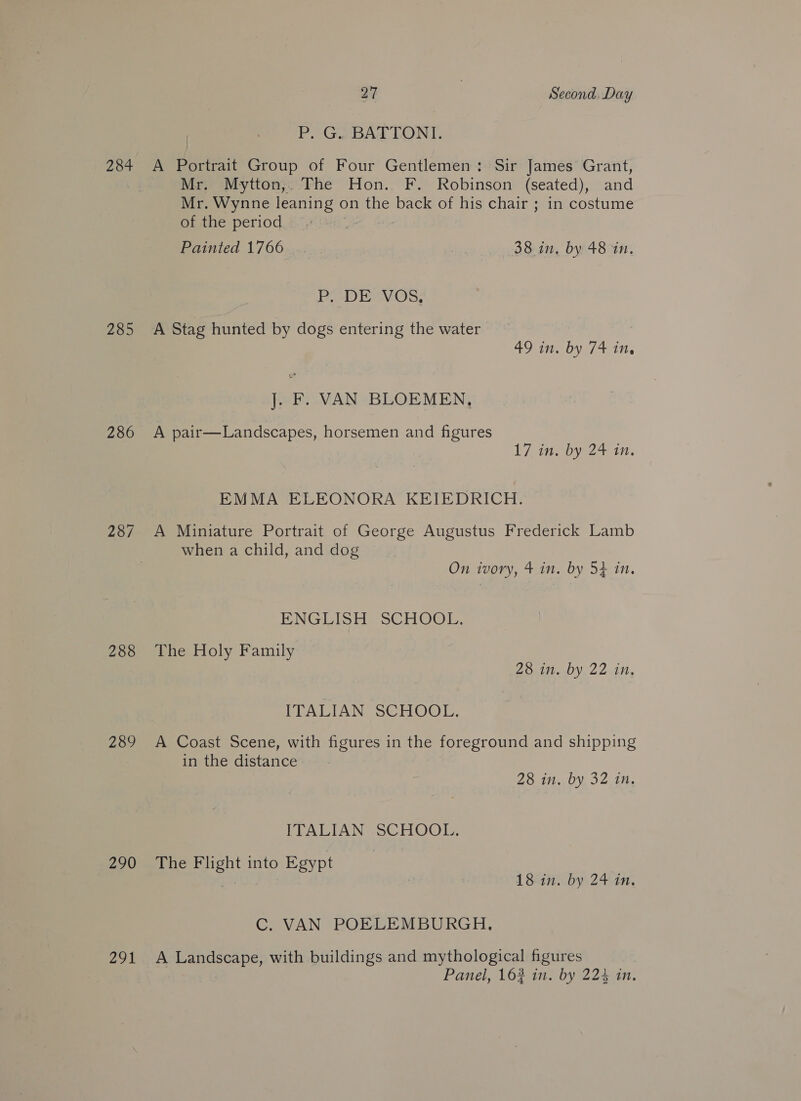 27 Second Day

P. G. BATTONI.

284 A Portrait Group of Four Gentlemen: Sir James Grant, Mr. Mytton, The Hon. F. Robinson (seated), and Mr. Wynne leaning on the back of his chair; in costume of the period

Painted 1766 38 in. by 48 in.

P. DE VOS.

285 A Stag hunted by dogs entering the water

49 in. by 74 in.

J. F. VAN BLOEMEN.

286 A pair—Landscapes, horsemen and figures

17 in. by 24 in.

EMMA ELEONORA KEIEDRICH.

287 A Miniature Portrait of George Augustus Frederick Lamb when a child, and dog

On ivory, 4 in. by $5\frac{1}{4}$ in.

ENGLISH SCHOOL.

288 The Holy Family

28 in. by 22 in.

ITALIAN SCHOOL.

289 A Coast Scene, with figures in the foreground and shipping in the distance

28 in. by 32 in.

ITALIAN SCHOOL.

290 The Flight into Egypt

18 in. by 24 in.

C. VAN POELEMBURGH.

291 A Landscape, with buildings and mythological figures

Panel, $16\frac{3}{4}$ in. by $22\frac{1}{2}$ in.